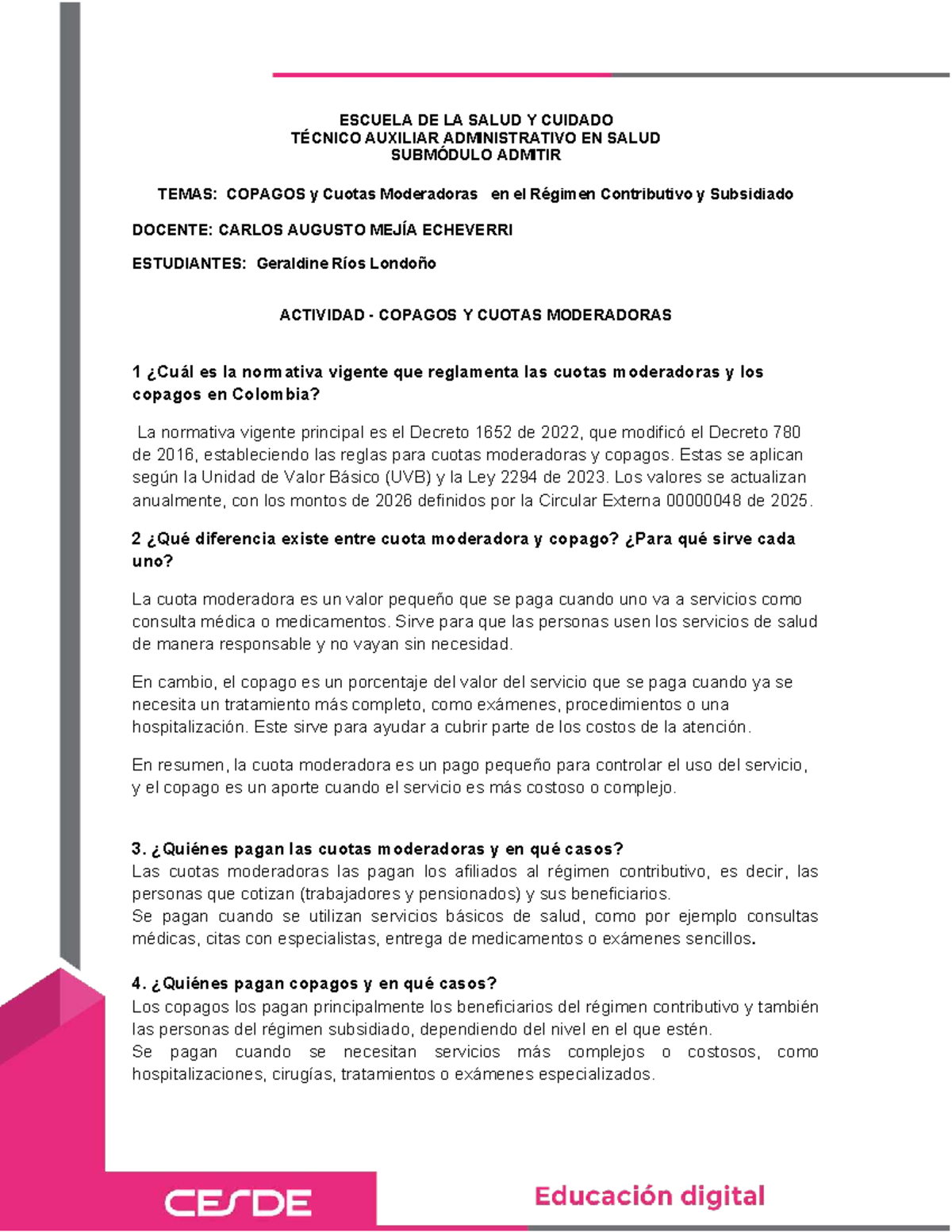 ESCUELA DE LA SALUD Y CUIDADO
TÉCNICO AUXILIAR ADMINISTRATIVO EN SALUD
SUBMÓDULO ADMITIR

TEMAS: COPAGOS y Cuotas Moderadoras en el Régimen Contributivo y Subsidiado

DOCENTE: CARLOS AUGUSTO MEJÍA ECHEVERRI

ESTUDIANTES: Geraldine Ríos Londoño

ACTIVIDAD - COPAGOS Y CUOTAS MODERADORAS

1 ¿Cuál es la normativa vigente que reglamenta las cuotas moderadoras y los copagos en Colombia?

La normativa vigente principal es el Decreto 1652 de 2022, que modificó el Decreto 780 de 2016, estableciendo las reglas para cuotas moderadoras y copagos. Estas se aplican según la Unidad de Valor Básico (UVB) y la Ley 2294 de 2023. Los valores se actualizan anualmente, con los montos de 2026 definidos por la Circular Externa 00000048 de 2025.

2 ¿Qué diferencia existe entre cuota moderadora y copago? ¿Para qué sirve cada uno?

La cuota moderadora es un valor pequeño que se paga cuando uno va a servicios como consulta médica o medicamentos. Sirve para que las personas usen los servicios de salud de manera responsable y no vayan sin necesidad.

En cambio, el copago es un porcentaje del valor del servicio que se paga cuando ya se necesita un tratamiento más completo, como exámenes, procedimientos o una hospitalización. Este sirve para ayudar a cubrir parte de los costos de la atención.

En resumen, la cuota moderadora es un pago pequeño para controlar el uso del servicio, y el copago es un aporte cuando el servicio es más costoso o complejo.

3. ¿Quiénes pagan las cuotas moderadoras y en qué casos?
Las cuotas moderadoras las pagan los afiliados al régimen contributivo, es decir, las personas que cotizan (trabajadores y pensionados) y sus beneficiarios.
Se pagan cuando se utilizan servicios básicos de salud, como por ejemplo consultas médicas, citas con especialistas, entrega de medicamentos o exámenes sencillos.

4. ¿Quiénes pagan copagos y en qué casos?
Los copagos los pagan principalmente los beneficiarios del régimen contributivo y también las personas del régimen subsidiado, dependiendo del nivel en el que estén.
Se pagan cuando se necesitan servicios más complejos o costosos, como hospitalizaciones, cirugías, tratamientos o exámenes especializados.

CESDE

Educación digital